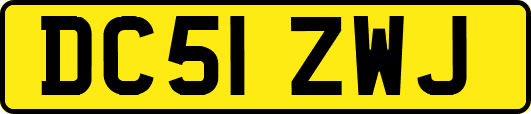 DC51 ZWJ